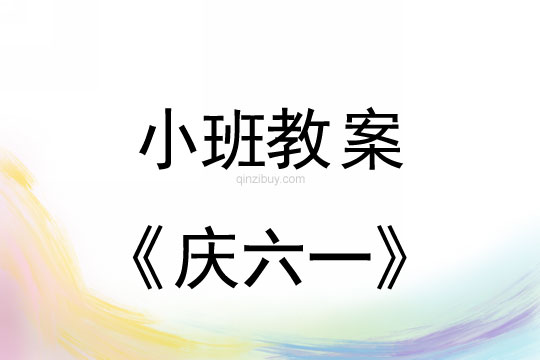 小班教案
qinzibuy.com
《庆六一》